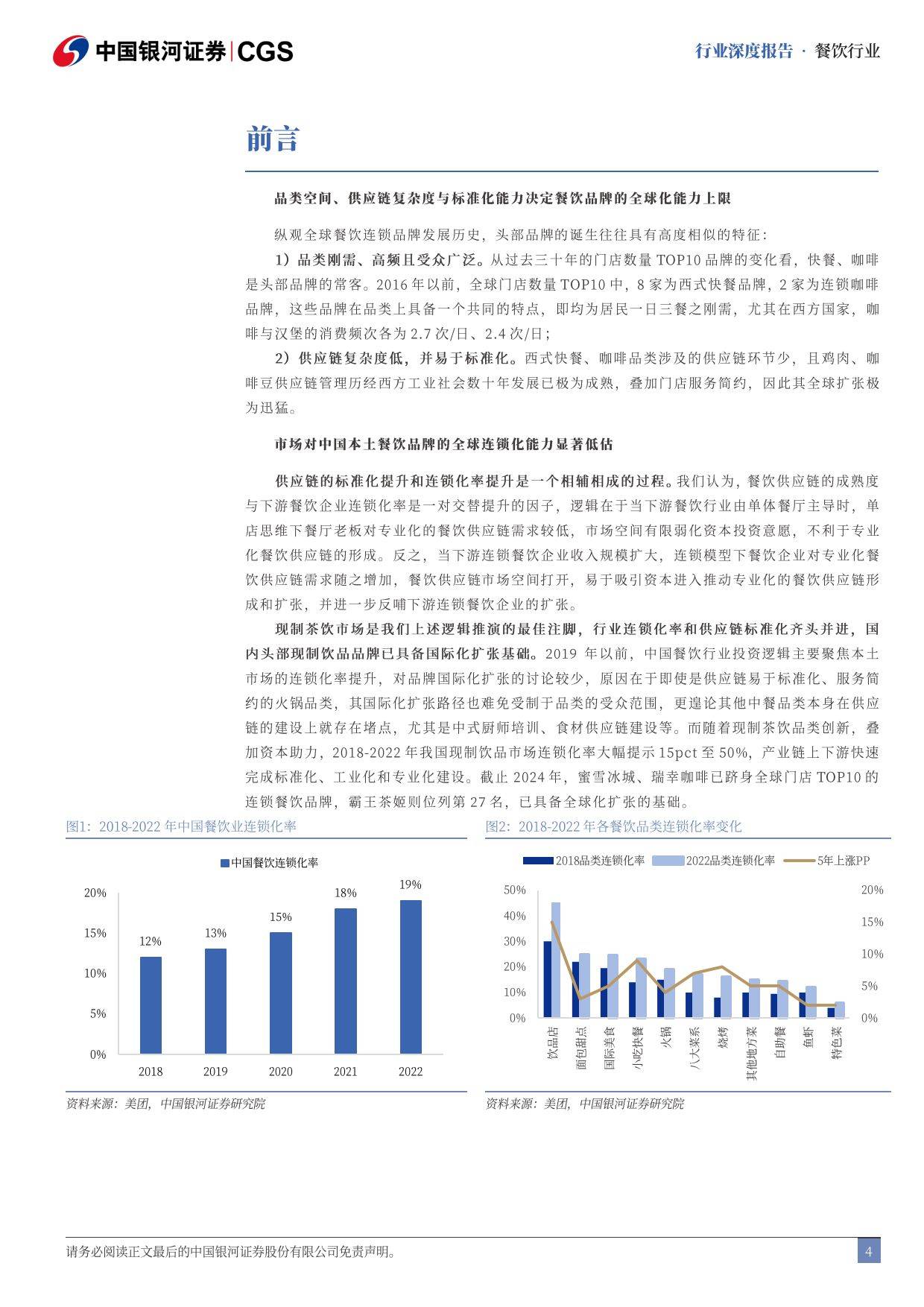 中国银河证券|CGS

行业深度报告 · 餐饮行业

前言

品类空间、供应链复杂度与标准化能力决定餐饮品牌的全球化能力上限

纵观全球餐饮连锁品牌发展历史，头部品牌的诞生往往具有高度相似的特征：

1）品类刚需、高频且受众广泛。从过去三十年的门店数量 TOP10 品牌的变化看，快餐、咖啡是头部品牌的常客。2016 年以前，全球门店数量 TOP10 中，8 家为西式快餐品牌，2 家为连锁咖啡品牌，这些品牌在品类上具备一个共同的特点，即均为居民一日三餐之刚需，尤其在西方国家，咖啡与汉堡的消费频次各为 2.7 次/日、2.4 次/日；

2）供应链复杂度低，并易于标准化。西式快餐、咖啡品类涉及的供应链环节少，且鸡肉、咖啡豆供应链管理历经西方工业社会数十年发展已极为成熟，叠加门店服务简约，因此其全球扩张极为迅猛。

市场对中国本土餐饮品牌的全球连锁化能力显著低估

供应链的标准化提升和连锁化率提升是一个相辅相成的过程。我们认为，餐饮供应链的成熟度与下游餐饮企业连锁化率是一对交替提升的因子，逻辑在于当下游餐饮行业由单体餐厅主导时，单店思维下餐厅老板对专业化的餐饮供应链需求较低，市场空间有限弱化资本投资意愿，不利于专业化餐饮供应链的形成。反之，当下游连锁餐饮企业收入规模扩大，连锁模型下餐饮企业对专业化餐饮供应链需求随之增加，餐饮供应链市场空间打开，易于吸引资本进入推动专业化的餐饮供应链形成和扩张，并进一步反哺下游连锁餐饮企业的扩张。

现制茶饮市场是我们上述逻辑推演的最佳注脚，行业连锁化率和供应链标准化齐头并进，国内头部现制饮品品牌已具备国际化扩张基础。2019 年以前，中国餐饮行业投资逻辑主要聚焦本土市场的连锁化率提升，对品牌国际化扩张的讨论较少，原因在于即使是供应链易于标准化、服务简约的火锅品类，其国际化扩张路径也难免受制于品类的受众范围，更遑论其他中餐品类本身在供应链的建设上就存在堵点，尤其是中式厨师培训、食材供应链建设等。而随着现制茶饮品类创新，叠加资本助力，2018-2022 年我国现制饮品市场连锁化率大幅提示 15pct 至 50%，产业链上下游快速完成标准化、工业化和专业化建设。截止 2024 年，蜜雪冰城、瑞幸咖啡已跻身全球门店 TOP10 的连锁餐饮品牌，霸王茶姬则位列第 27 名，已具备全球化扩张的基础。

图1：2018-2022 年中国餐饮业连锁化率

中国餐饮连锁化率

20%
15%
10%
5%
0%

12% 13% 15% 18% 19%

2018 2019 2020 2021 2022

资料来源：美团，中国银河证券研究院

图2：2018-2022 年各餐饮品类连锁化率变化

2018品类连锁化率 2022品类连锁化率 5年上涨PP

50%
40%
30%
20%
10%
0%

20%
15%
10%
5%
0%

饮品店 面包甜点 国际美食 小吃快餐 火锅 八大菜系 烧烤 其他地方菜 自助餐 鱼虾 特色菜

资料来源：美团，中国银河证券研究院

请务必阅读正文最后的中国银河证券股份有限公司免责声明。

4